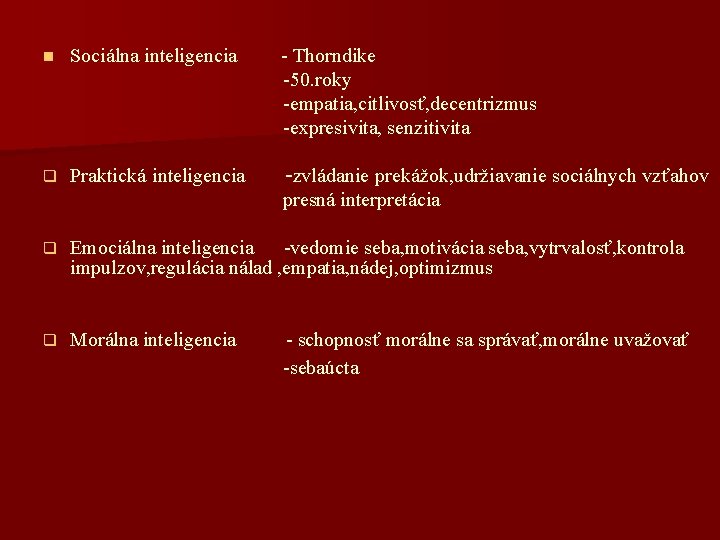 Sociálna inteligencia - Thorndike
-50.roky
-empatia,citlivosť,decentrizmus
-expresivita, senzitivita

Praktická inteligencia -zvládanie prekážok,udržiavanie sociálnych vzťahov presná interpretácia

Emociálna inteligencia -vedomie seba,motivácia seba,vytrvalosť,kontrola impulzov,regulácia nálad ,empatia,nádej,optimizmus

Morálna inteligencia - schopnosť morálne sa správať,morálne uvažovať
-sebaúcta